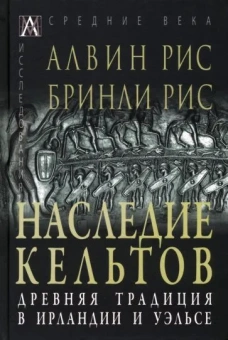 СРЕДНИЕ ВЕКА

ИССЛЕДОВАНИЯ

АЛВИН РИС
БРИНЛИ РИС

НАСЛЕДИЕ КЕЛЬТОВ

ДРЕВНЯЯ ТРАДИЦИЯ В ИРЛАНДИИ И УЭЛЬСЕ